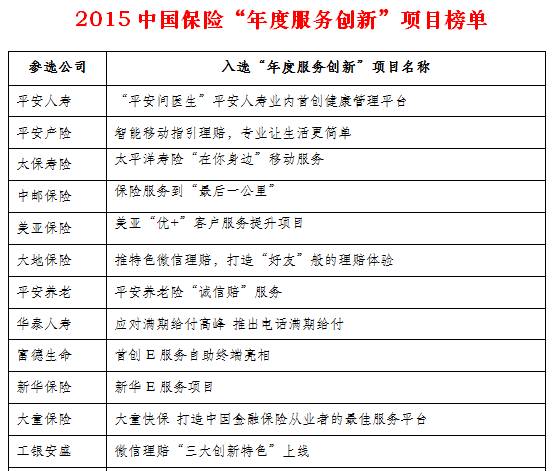 2015 中国保险“年度服务创新”项目榜单

| 参选公司 | 入选“年度服务创新”项目名称 |
|---|---|
| 平安人寿 | “平安问医生”平安人寿业内首创健康管理平台 |
| 平安产险 | 智能移动指引理赔，专业让生活更简单 |
| 太保寿险 | 太平洋寿险“在你身边”移动服务 |
| 中邮保险 | 保险服务到“最后一公里” |
| 美亚保险 | 美亚“优+”客户服务提升项目 |
| 大地保险 | 推特色微信理赔，打造“好友”般的理赔体验 |
| 平安养老 | 平安养老险“诚信赔”服务 |
| 华泰人寿 | 应对满期给付高峰 推出电话满期给付 |
| 富德生命 | 首创 E 服务自助终端亮相 |
| 新华保险 | 新华 E 服务项目 |
| 大童保险 | 大童快保 打造中国金融保险从业者的最佳服务平台 |
| 工银安盛 | 微信理赔“三大创新特色”上线 |